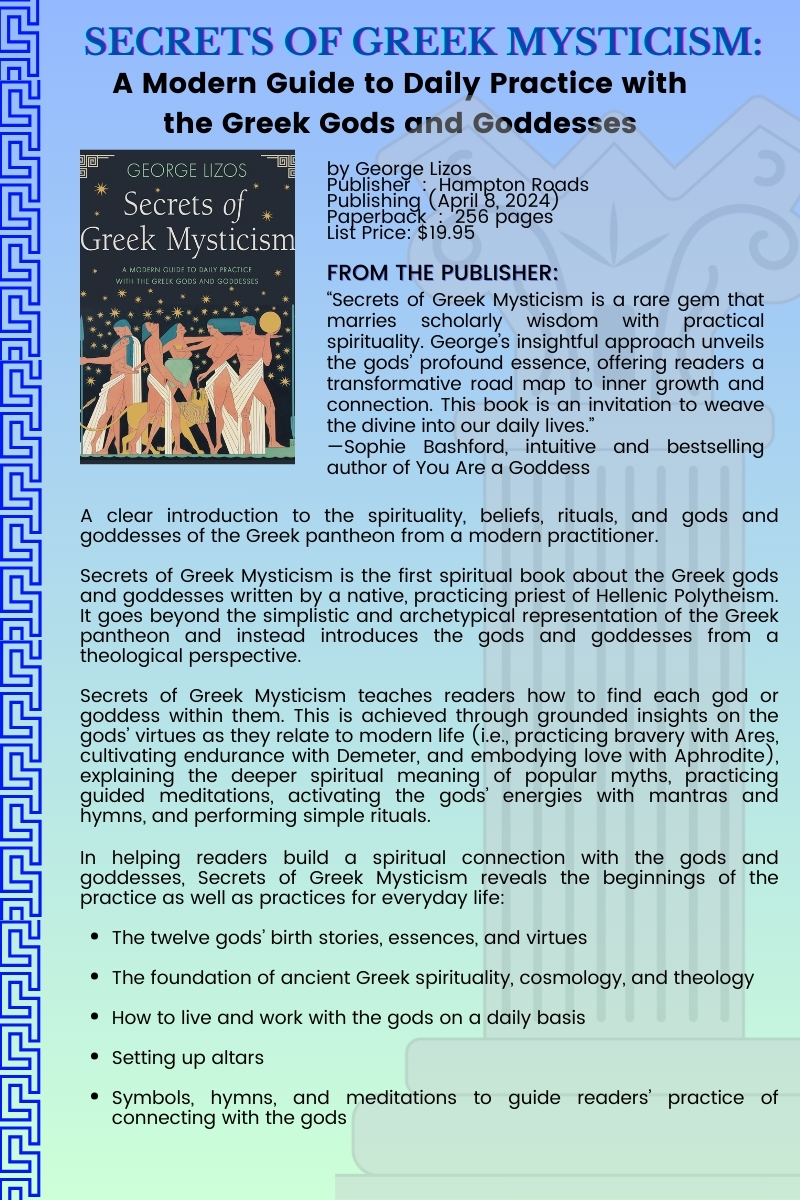 SECRETS OF GREEK MYSTICISM:
A Modern Guide to Daily Practice with the Greek Gods and Goddesses

GEORGE LIZOS
Secrets of Greek Mysticism
A MODERN GUIDE TO DAILY PRACTICE WITH THE GREEK GODS AND GODDESSES

by George Lizos
Publisher : Hampton Roads Publishing (April 8, 2024)
Paperback : 256 pages
List Price: $19.95

FROM THE PUBLISHER:
"Secrets of Greek Mysticism is a rare gem that marries scholarly wisdom with practical spirituality. George's insightful approach unveils the gods' profound essence, offering readers a transformative road map to inner growth and connection. This book is an invitation to weave the divine into our daily lives."
—Sophie Bashford, intuitive and bestselling author of You Are a Goddess

A clear introduction to the spirituality, beliefs, rituals, and gods and goddesses of the Greek pantheon from a modern practitioner.

Secrets of Greek Mysticism is the first spiritual book about the Greek gods and goddesses written by a native, practicing priest of Hellenic Polytheism. It goes beyond the simplistic and archetypical representation of the Greek pantheon and instead introduces the gods and goddesses from a theological perspective.

Secrets of Greek Mysticism teaches readers how to find each god or goddess within them. This is achieved through grounded insights on the gods' virtues as they relate to modern life (i.e., practicing bravery with Ares, cultivating endurance with Demeter, and embodying love with Aphrodite), explaining the deeper spiritual meaning of popular myths, practicing guided meditations, activating the gods' energies with mantras and hymns, and performing simple rituals.

In helping readers build a spiritual connection with the gods and goddesses, Secrets of Greek Mysticism reveals the beginnings of the practice as well as practices for everyday life:

• The twelve gods' birth stories, essences, and virtues
• The foundation of ancient Greek spirituality, cosmology, and theology
• How to live and work with the gods on a daily basis
• Setting up altars
• Symbols, hymns, and meditations to guide readers' practice of connecting with the gods